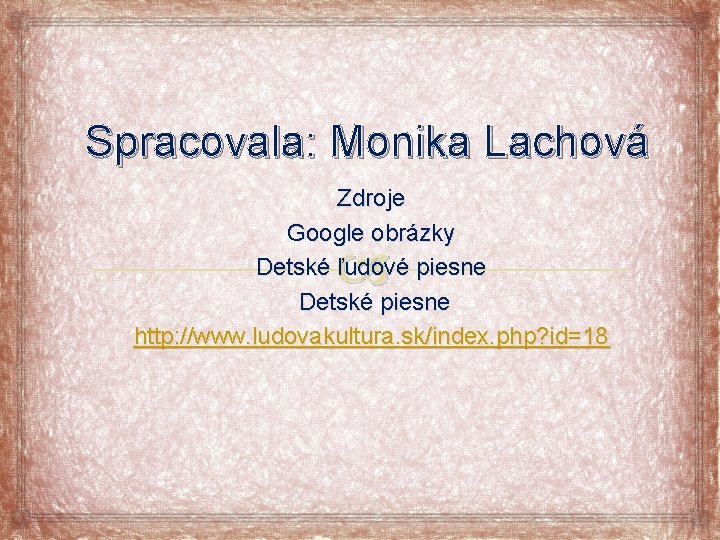 Spracovala: Monika Lachová

Zdroje
Google obrázky
Detské ľudové piesne
Detské piesne
http://www.ludovakultura.sk/index.php?id=18